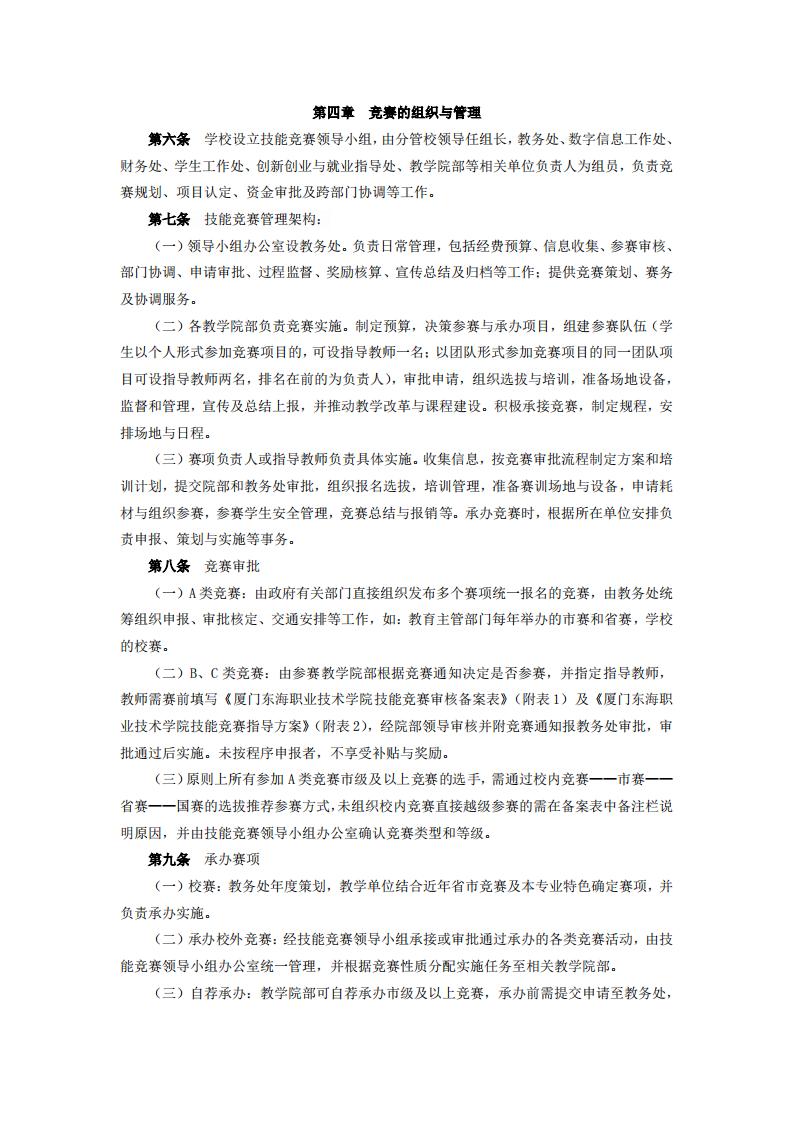 第四章　竞赛的组织与管理

第六条　学校设立技能竞赛领导小组，由分管校领导任组长，教务处、数字信息工作处、财务处、学生工作处、创新创业与就业指导处、教学院部等相关单位负责人为组员，负责竞赛规划、项目认定、资金审批及跨部门协调等工作。

第七条　技能竞赛管理架构：

（一）领导小组办公室设教务处。负责日常管理，包括经费预算、信息收集、参赛审核、部门协调、申请审批、过程监督、奖励核算、宣传总结及归档等工作；提供竞赛策划、赛务及协调服务。

（二）各教学院部负责竞赛实施。制定预算，决策参赛与承办项目，组建参赛队伍（学生以个人形式参加竞赛项目的，可设指导教师一名；以团队形式参加竞赛项目的同一团队项目可设指导教师两名，排名在前的为负责人），审批申请，组织选拔与培训，准备场地设备，监督和管理，宣传及总结上报，并推动教学改革与课程建设。积极承接竞赛，制定规程，安排场地与日程。

（三）赛项负责人或指导教师负责具体实施。收集信息，按竞赛审批流程制定方案和培训计划，提交院部和教务处审批，组织报名选拔，培训管理，准备赛训场地与设备，申请耗材与组织参赛，参赛学生安全管理，竞赛总结与报销等。承办竞赛时，根据所在单位安排负责申报、策划与实施等事务。

第八条　竞赛审批

（一）A类竞赛：由政府有关部门直接组织发布多个赛项统一报名的竞赛，由教务处统筹组织申报、审批核定、交通安排等工作，如：教育主管部门每年举办的市赛和省赛，学校的校赛。

（二）B、C类竞赛：由参赛教学院部根据竞赛通知决定是否参赛，并指定指导教师，教师需赛前填写《厦门东海职业技术学院技能竞赛审核备案表》（附表1）及《厦门东海职业技术学院技能竞赛指导方案》（附表2），经院部领导审核并附竞赛通知报教务处审批，审批通过后实施。未按程序申报者，不享受补贴与奖励。

（三）原则上所有参加A类竞赛市级及以上竞赛的选手，需通过校内竞赛——市赛——省赛——国赛的选拔推荐参赛方式，未组织校内竞赛直接越级参赛的需在备案表中备注栏说明原因，并由技能竞赛领导小组办公室确认竞赛类型和等级。

第九条　承办赛项

（一）校赛：教务处年度策划，教学单位结合近年省市竞赛及本专业特色确定赛项，并负责承办实施。

（二）承办校外竞赛：经技能竞赛领导小组承接或审批通过承办的各类竞赛活动，由技能竞赛领导小组办公室统一管理，并根据竞赛性质分配实施任务至相关教学院部。

（三）自荐承办：教学院部可自荐承办市级及以上竞赛，承办前需提交申请至教务处，